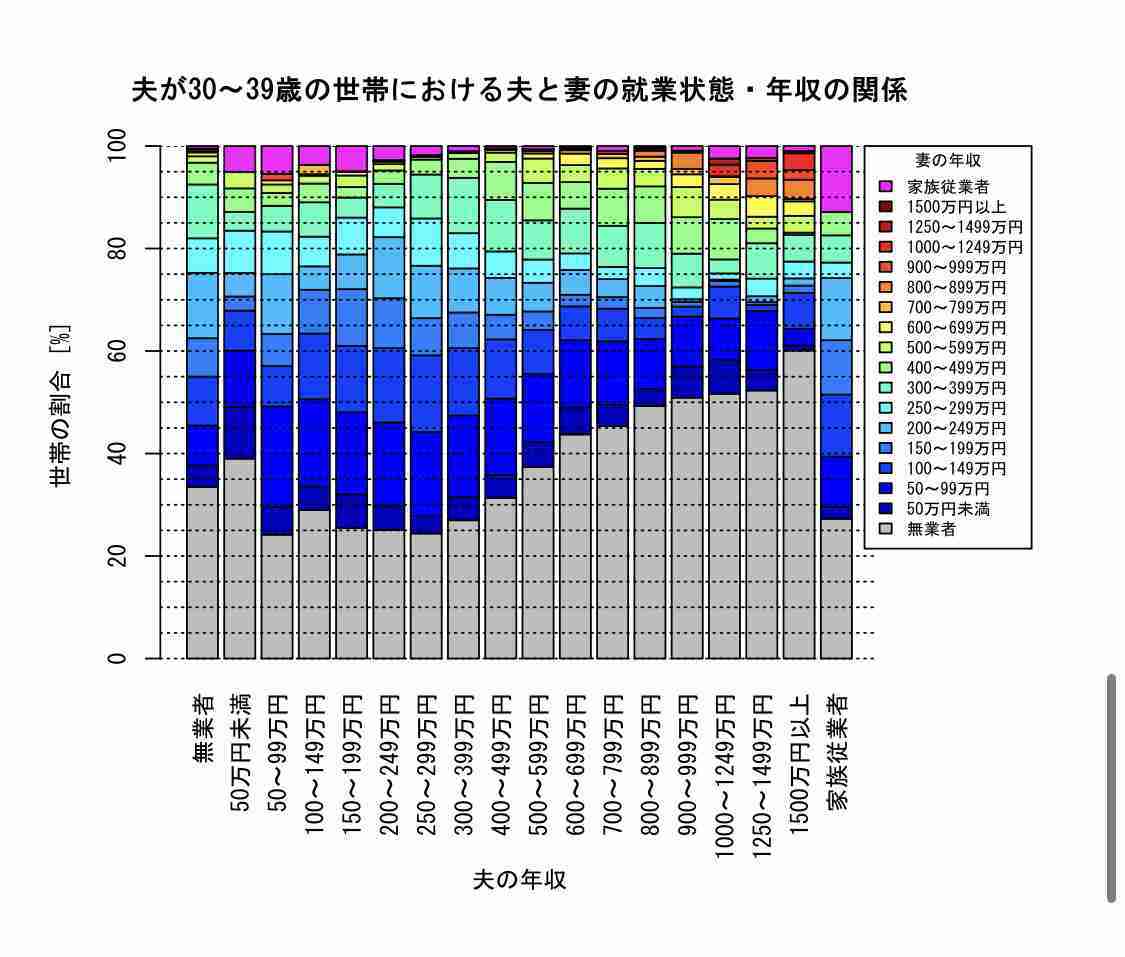 夫が30～39歳の世帯における夫と妻の就業状態・年収の関係

世帯の割合 [%]

100
80
60
40
20
0

妻の年収
家族従業者
1500万円以上
1250～1499万円
1000～1249万円
900～999万円
800～899万円
700～799万円
600～699万円
500～599万円
400～499万円
300～399万円
250～299万円
200～249万円
150～199万円
100～149万円
50～99万円
50万円未満
無業者

無業者
50万円未満
50～99万円
100～149万円
150～199万円
200～249万円
250～299万円
300～399万円
400～499万円
500～599万円
600～699万円
700～799万円
800～899万円
900～999万円
1000～1249万円
1250～1499万円
1500万円以上
家族従業者

夫の年収